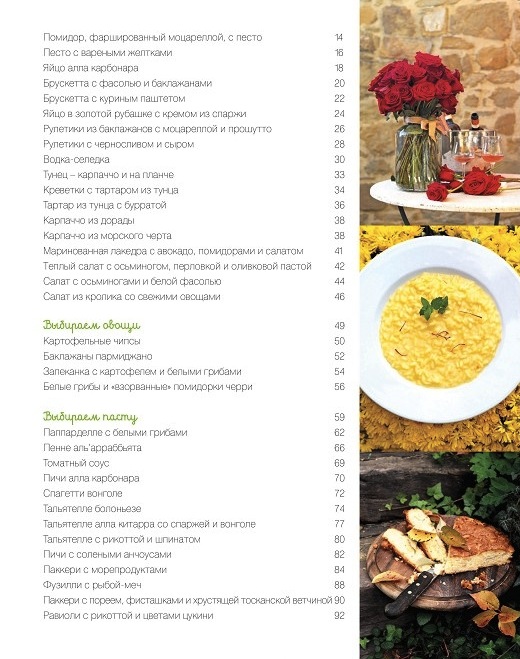 Помидор, фаршированный моцареллой, с песто 14
Песто с вареными желтками 16
Яйцо алла карбонара 18
Брускетта с фасолью и баклажанами 20
Брускетта с куриным паштетом 22
Яйцо в золотой рубашке с кремом из спаржи 24
Рулетики из баклажанов с моцареллой и прошутто 26
Рулетики с черносливом и сыром 28
Водка-селедка 30
Тунец – карпаччо и на планче 33
Креветки с тартаром из тунца 34
Тартар из тунца с бурратой 36
Карпаччо из дорады 38
Карпаччо из морского черта 38
Маринованная лакедра с авокадо, помидорами и салатом 41
Теплый салат с осьминогом, перловкой и оливковой пастой 42
Салат с осьминогами и белой фасолью 44
Салат из кролика со свежими овощами 46

Выбираем овощи 49
Картофельные чипсы 50
Баклажаны пармиджано 52
Запеканка с картофелем и белыми грибами 54
Белые грибы и «взорванные» помидорки черри 56

Выбираем пасту 59
Паппарделле с белыми грибами 62
Пенне аль'арраббьята 66
Томатный соус 69
Пичи алла карбонара 70
Спагетти вонголе 72
Тальятелле болоньезе 74
Тальятелле алла китарра со спаржей и вонголе 77
Тальятелле с рикоттой и шпинатом 80
Пичи с солеными анчоусами 82
Паккери с морепродуктами 84
Фузилли с рыбой-меч 88
Паккери с пореем, фисташками и хрустящей тосканской ветчиной 90
Равиоли с рикоттой и цветами цукини 92